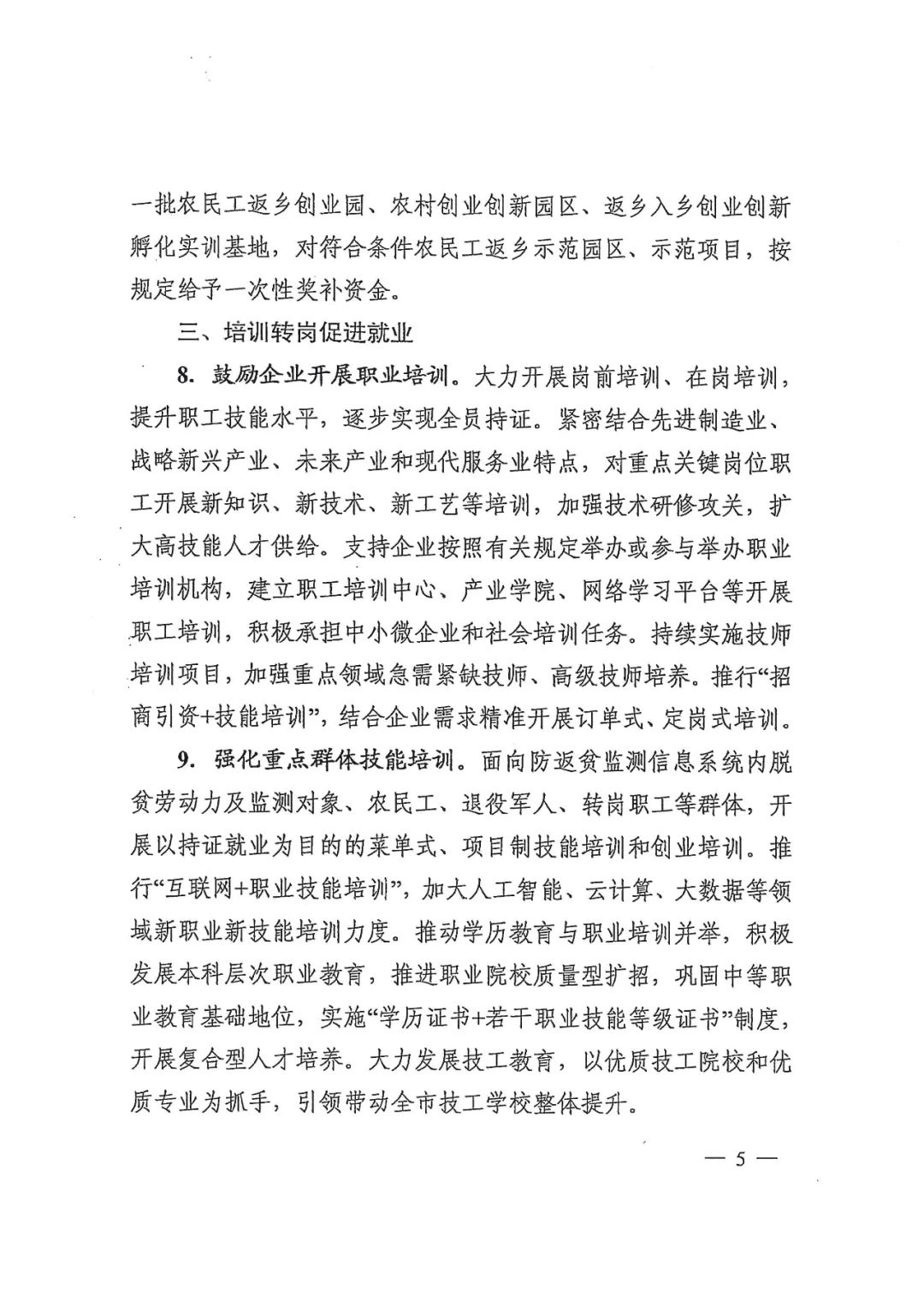 一批农民工返乡创业园、农村创业创新园区、返乡入乡创业创新孵化实训基地，对符合条件农民工返乡示范园区、示范项目，按规定给予一次性奖补资金。

三、培训转岗促进就业

8. 鼓励企业开展职业培训。大力开展岗前培训、在岗培训，提升职工技能水平，逐步实现全员持证。紧密结合先进制造业、战略新兴产业、未来产业和现代服务业特点，对重点关键岗位职工开展新知识、新技术、新工艺等培训，加强技术研修攻关，扩大高技能人才供给。支持企业按照有关规定举办或参与举办职业培训机构，建立职工培训中心、产业学院、网络学习平台等开展职工培训，积极承担中小微企业和社会培训任务。持续实施技师培训项目，加强重点领域急需紧缺技师、高级技师培养。推行“招商引资+技能培训”，结合企业需求精准开展订单式、定岗式培训。

9. 强化重点群体技能培训。面向防返贫监测信息系统内脱贫劳动力及监测对象、农民工、退役军人、转岗职工等群体，开展以持证就业为目的的菜单式、项目制技能培训和创业培训。推行“互联网+职业技能培训”，加大人工智能、云计算、大数据等领域新职业新技能培训力度。推动学历教育与职业培训并举，积极发展本科层次职业教育，推进职业院校质量型扩招，巩固中等职业教育基础地位，实施“学历证书+若干职业技能等级证书”制度，开展复合型人才培养。大力发展技工教育，以优质技工院校和优质专业为抓手，引领带动全市技工学校整体提升。

— 5 —